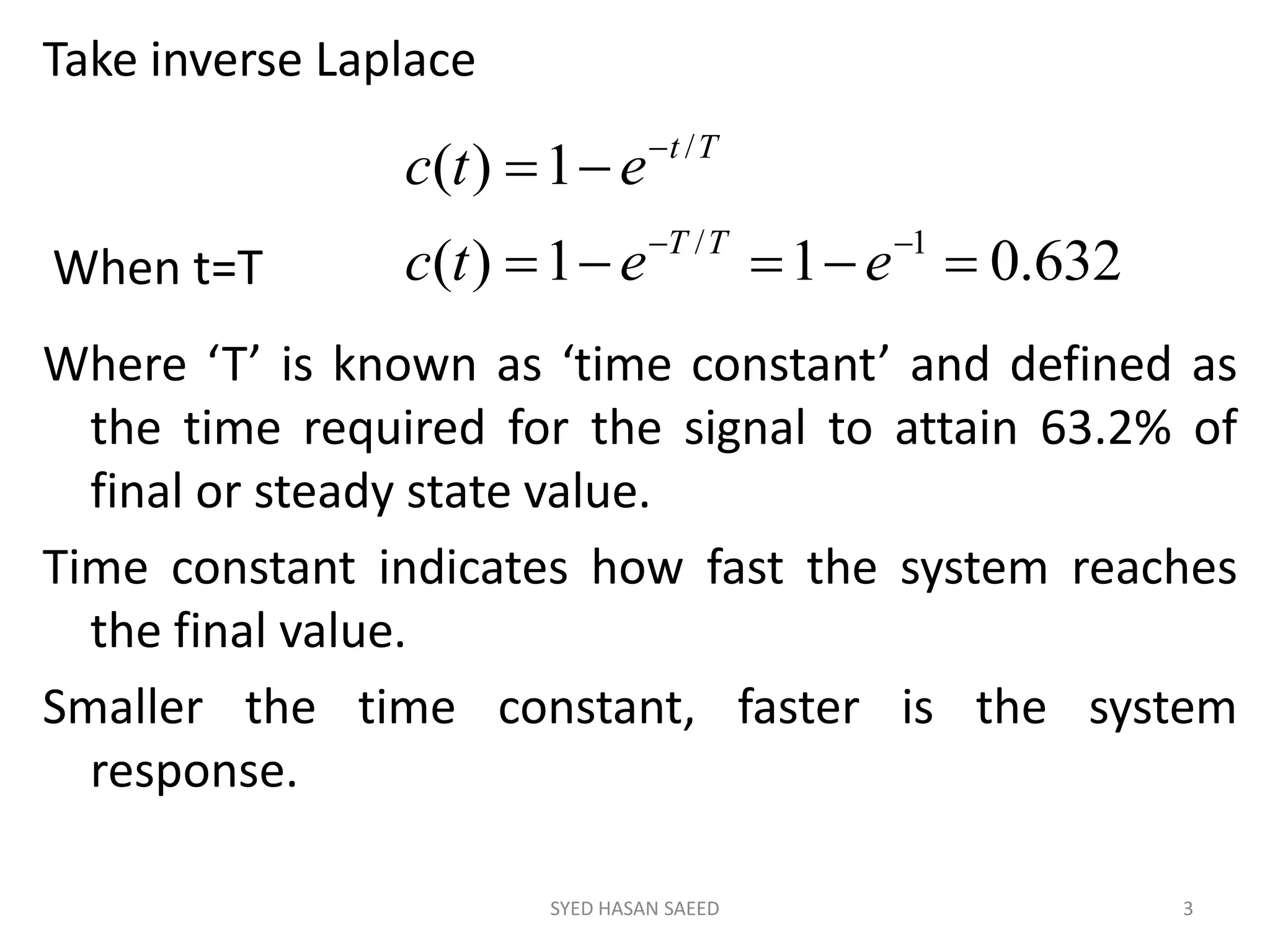 Take inverse Laplace

$c(t) = 1 - e^{-t/T}$

When t=T $c(t) = 1 - e^{-T/T} = 1 - e^{-1} = 0.632$

Where ‘T’ is known as ‘time constant’ and defined as the time required for the signal to attain 63.2% of final or steady state value.

Time constant indicates how fast the system reaches the final value.

Smaller the time constant, faster is the system response.

SYED HASAN SAEED

3